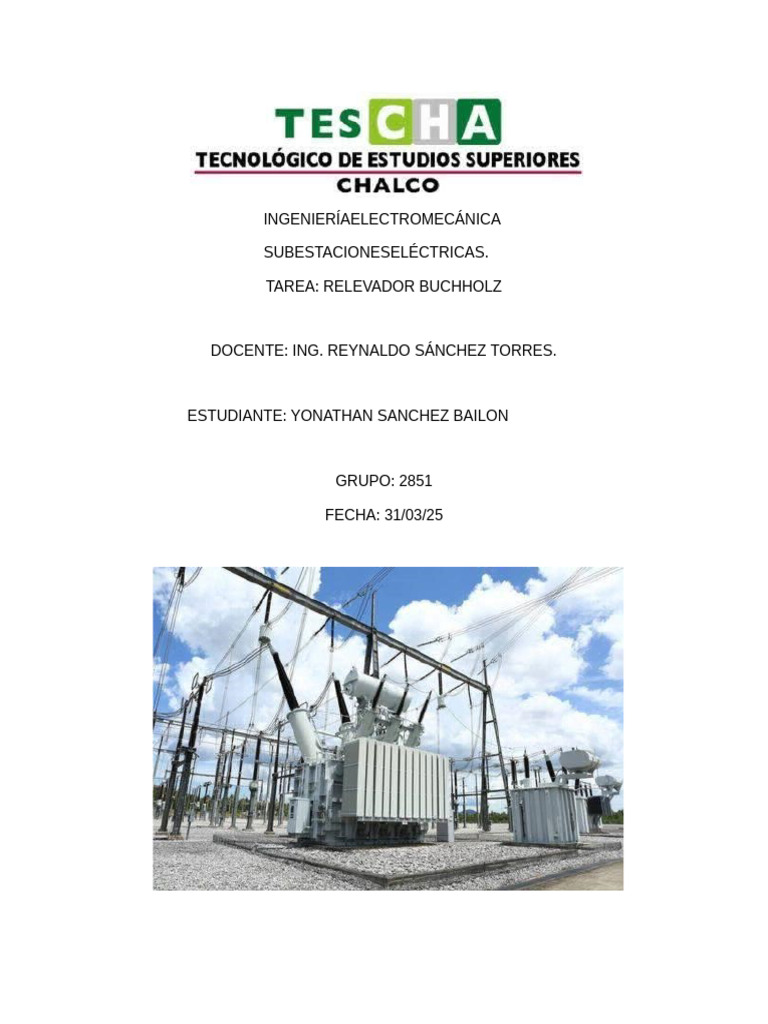 TESCHA
TECNOLÓGICO DE ESTUDIOS SUPERIORES
CHALCO

INGENIERÍAELECTROMECÁNICA

SUBESTACIONESELÉCTRICAS.

TAREA: RELEVADOR BUCHHOLZ

DOCENTE: ING. REYNALDO SÁNCHEZ TORRES.

ESTUDIANTE: YONATHAN SANCHEZ BAILON

GRUPO: 2851

FECHA: 31/03/25